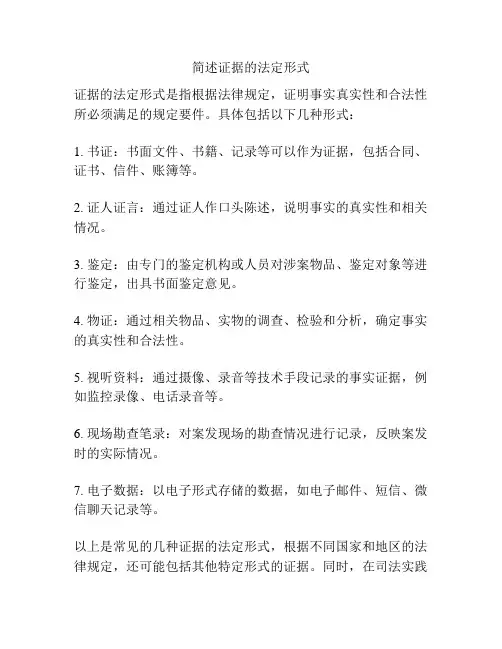 简述证据的法定形式

证据的法定形式是指根据法律规定，证明事实真实性和合法性所必须满足的规定要件。具体包括以下几种形式：

1. 书证：书面文件、书籍、记录等可以作为证据，包括合同、证书、信件、账簿等。

2. 证人证言：通过证人作口头陈述，说明事实的真实性和相关情况。

3. 鉴定：由专门的鉴定机构或人员对涉案物品、鉴定对象等进行鉴定，出具书面鉴定意见。

4. 物证：通过相关物品、实物的调查、检验和分析，确定事实的真实性和合法性。

5. 视听资料：通过摄像、录音等技术手段记录的事实证据，例如监控录像、电话录音等。

6. 现场勘查笔录：对案发现场的勘查情况进行记录，反映案发时的实际情况。

7. 电子数据：以电子形式存储的数据，如电子邮件、短信、微信聊天记录等。

以上是常见的几种证据的法定形式，根据不同国家和地区的法律规定，还可能包括其他特定形式的证据。同时，在司法实践